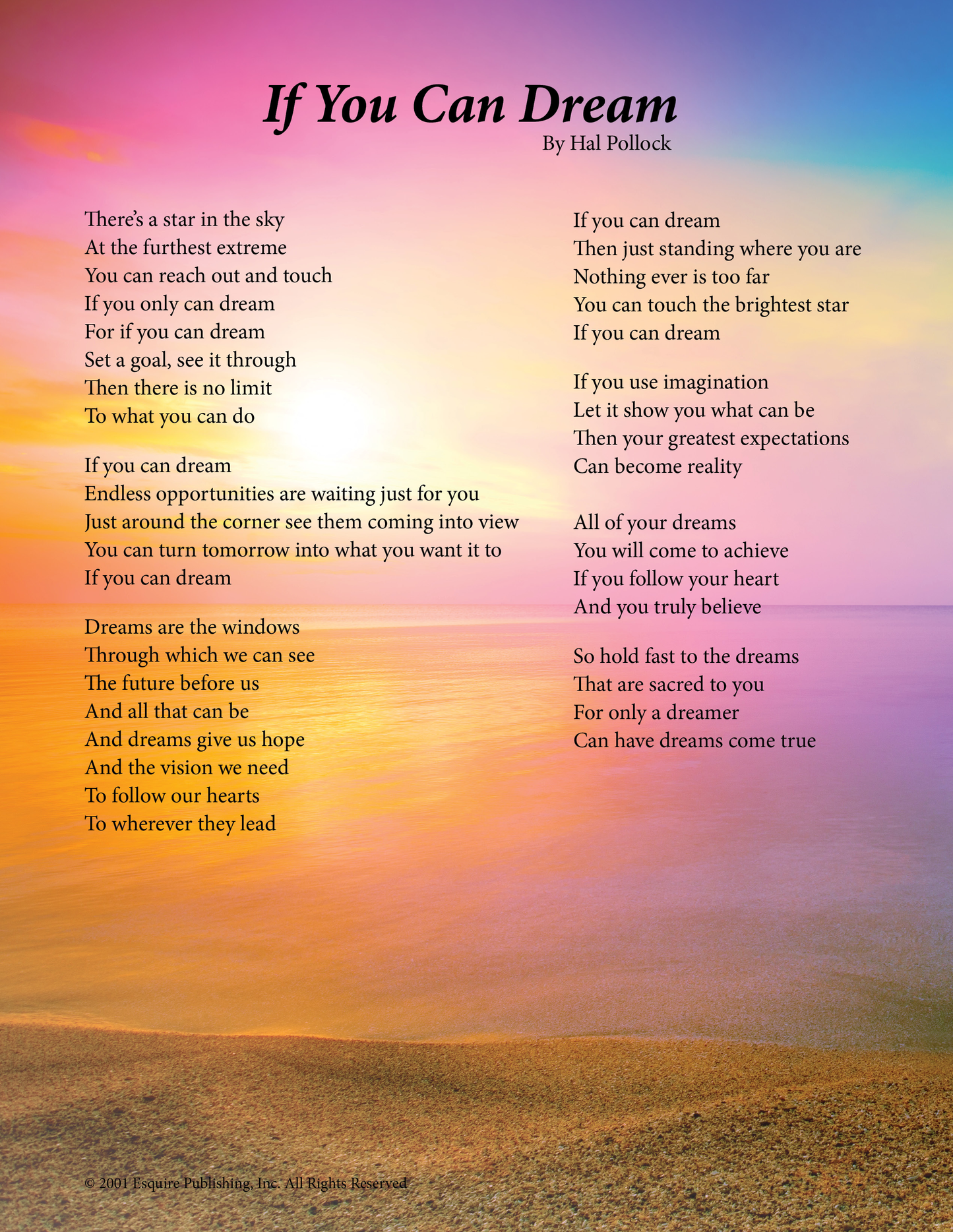 If You Can Dream
By Hal Pollock

There's a star in the sky
At the furthest extreme
You can reach out and touch
If you only can dream
For if you can dream
Set a goal, see it through
Then there is no limit
To what you can do

If you can dream
Endless opportunities are waiting just for you
Just around the corner see them coming into view
You can turn tomorrow into what you want it to
If you can dream

Dreams are the windows
Through which we can see
The future before us
And all that can be
And dreams give us hope
And the vision we need
To follow our hearts
To wherever they lead

If you can dream
Then just standing where you are
Nothing ever is too far
You can touch the brightest star
If you can dream

If you use imagination
Let it show you what can be
Then your greatest expectations
Can become reality

All of your dreams
You will come to achieve
If you follow your heart
And you truly believe

So hold fast to the dreams
That are sacred to you
For only a dreamer
Can have dreams come true

© 2001 Esquire Publishing, Inc. All Rights Reserved